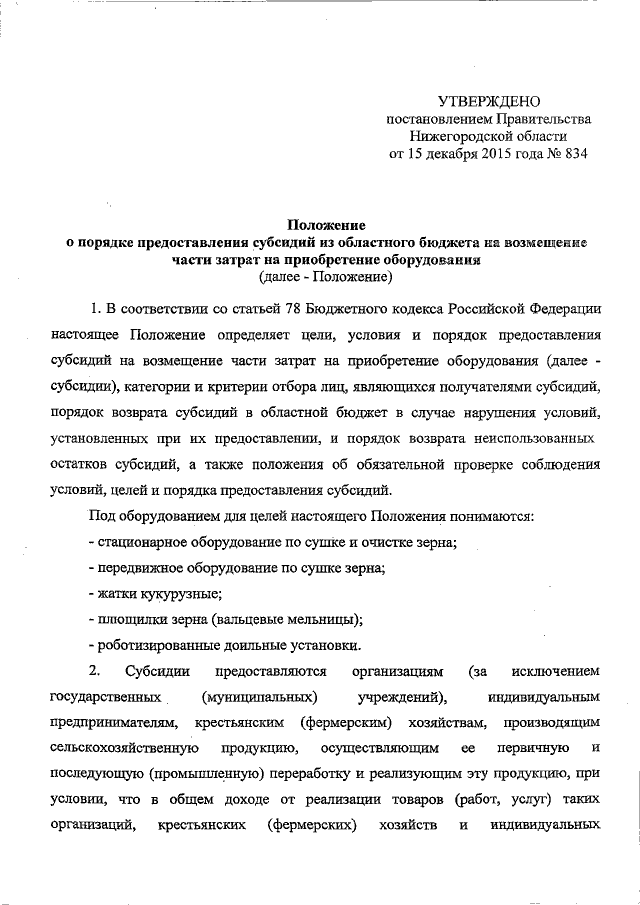 УТВЕРЖДЕНО
постановлением Правительства
Нижегородской области
от 15 декабря 2015 года № 834

Положение
о порядке предоставления субсидий из областного бюджета на возмещение части затрат на приобретение оборудования
(далее - Положение)

1. В соответствии со статьей 78 Бюджетного кодекса Российской Федерации настоящее Положение определяет цели, условия и порядок предоставления субсидий на возмещение части затрат на приобретение оборудования (далее - субсидии), категории и критерии отбора лиц, являющихся получателями субсидий, порядок возврата субсидий в областной бюджет в случае нарушения условий, установленных при их предоставлении, и порядок возврата неиспользованных остатков субсидий, а также положения об обязательной проверке соблюдения условий, целей и порядка предоставления субсидий.

Под оборудованием для целей настоящего Положения понимаются:

- стационарное оборудование по сушке и очистке зерна;

- передвижное оборудование по сушке зерна;

- жатки кукурузные;

- плющилки зерна (вальцевые мельницы);

- роботизированные доильные установки.

2. Субсидии предоставляются организациям (за исключением государственных (муниципальных) учреждений), индивидуальным предпринимателям, крестьянским (фермерским) хозяйствам, производящим сельскохозяйственную продукцию, осуществляющим ее первичную и последующую (промышленную) переработку и реализующим эту продукцию, при условии, что в общем доходе от реализации товаров (работ, услуг) таких организаций, крестьянских (фермерских) хозяйств и индивидуальных